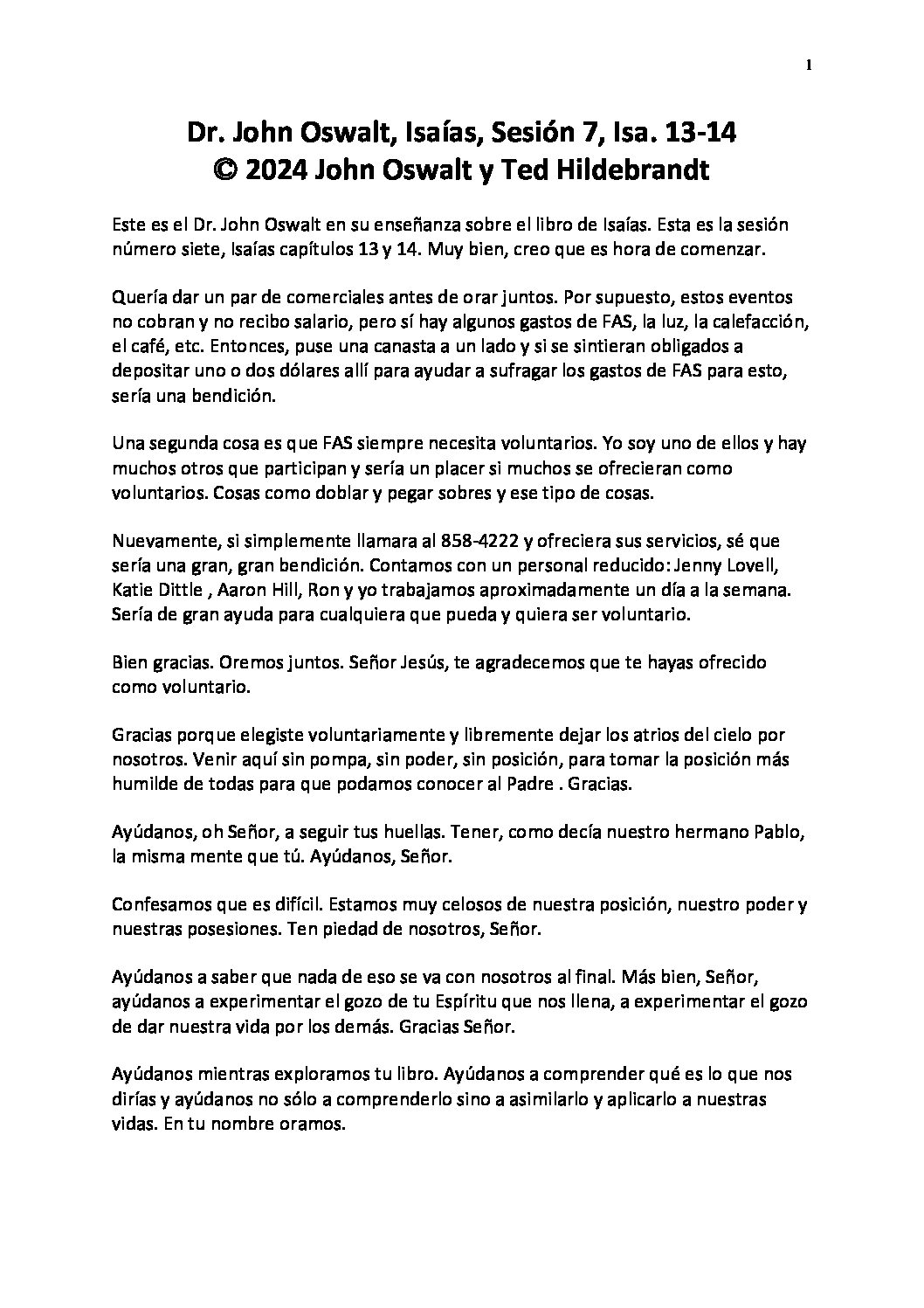 1

Dr. John Oswalt, Isaías, Sesión 7, Isa. 13-14
© 2024 John Oswalt y Ted Hildebrandt

Este es el Dr. John Oswalt en su enseñanza sobre el libro de Isaías. Esta es la sesión número siete, Isaías capítulos 13 y 14. Muy bien, creo que es hora de comenzar.

Quería dar un par de comerciales antes de orar juntos. Por supuesto, estos eventos no cobran y no recibo salario, pero sí hay algunos gastos de FAS, la luz, la calefacción, el café, etc. Entonces, puse una canasta a un lado y si se sintieran obligados a depositar uno o dos dólares allí para ayudar a sufragar los gastos de FAS para esto, sería una bendición.

Una segunda cosa es que FAS siempre necesita voluntarios. Yo soy uno de ellos y hay muchos otros que participan y sería un placer si muchos se ofrecieran como voluntarios. Cosas como doblar y pegar sobres y ese tipo de cosas.

Nuevamente, si simplemente llamara al 858-4222 y ofreciera sus servicios, sé que sería una gran, gran bendición. Contamos con un personal reducido: Jenny Lovell, Katie Dittle , Aaron Hill, Ron y yo trabajamos aproximadamente un día a la semana. Sería de gran ayuda para cualquiera que pueda y quiera ser voluntario.

Bien gracias. Oremos juntos. Señor Jesús, te agradecemos que te hayas ofrecido como voluntario.

Gracias porque elegiste voluntariamente y libremente dejar los atrios del cielo por nosotros. Venir aquí sin pompa, sin poder, sin posición, para tomar la posición más humilde de todas para que podamos conocer al Padre . Gracias.

Ayúdanos, oh Señor, a seguir tus huellas. Tener, como decía nuestro hermano Pablo, la misma mente que tú. Ayúdanos, Señor.

Confesamos que es difícil. Estamos muy celosos de nuestra posición, nuestro poder y nuestras posesiones. Ten piedad de nosotros, Señor.

Ayúdanos a saber que nada de eso se va con nosotros al final. Más bien, Señor, ayúdanos a experimentar el gozo de tu Espíritu que nos llena, a experimentar el gozo de dar nuestra vida por los demás. Gracias Señor.

Ayúdanos mientras exploramos tu libro. Ayúdanos a comprender qué es lo que nos dirías y ayúdanos no sólo a comprenderlo sino a asimilarlo y aplicarlo a nuestras vidas. En tu nombre oramos.